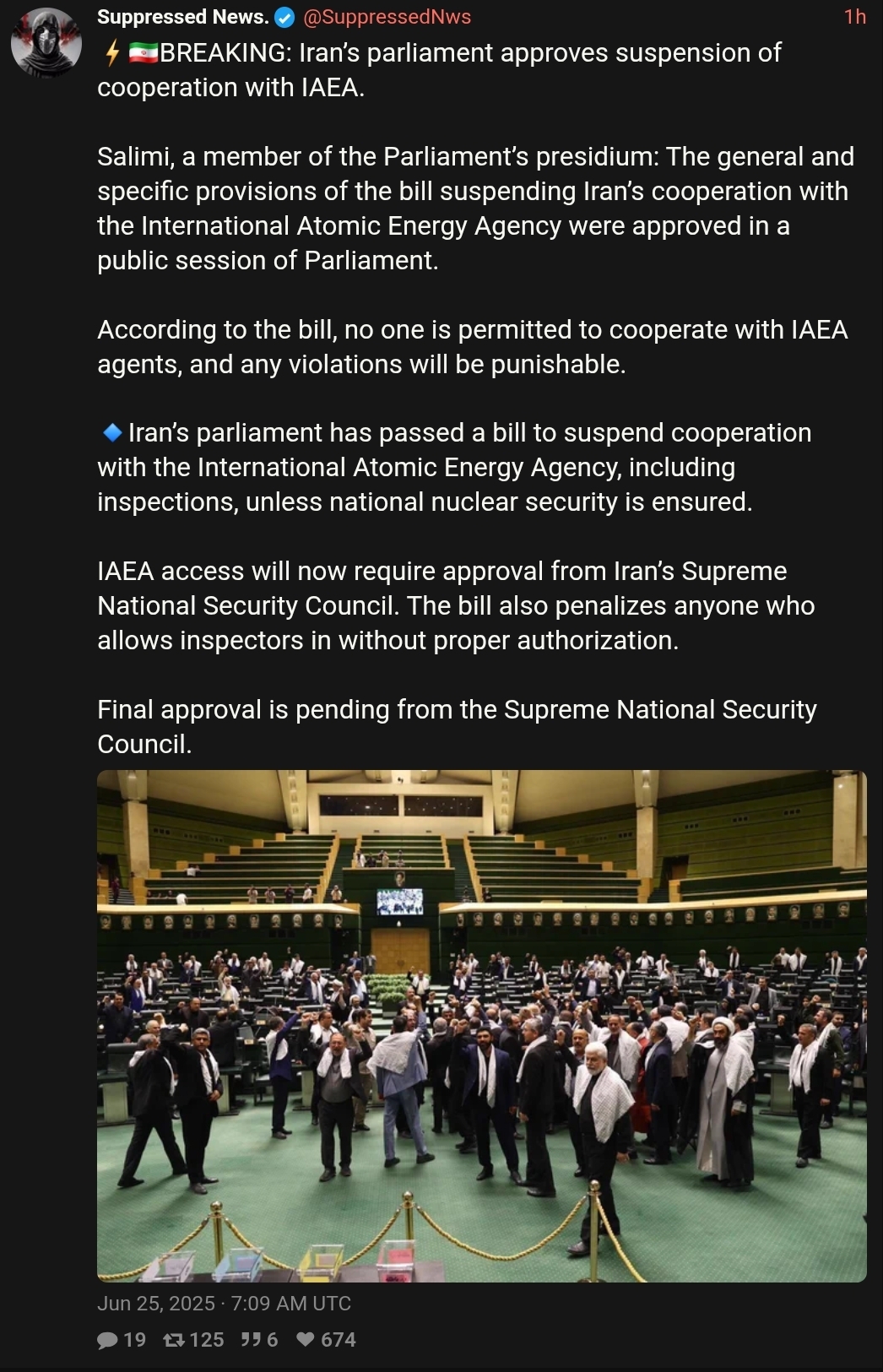 Suppressed News. @SuppressedNws 1h

⚡🇮🇷BREAKING: Iran's parliament approves suspension of cooperation with IAEA.

Salimi, a member of the Parliament's presidium: The general and specific provisions of the bill suspending Iran's cooperation with the International Atomic Energy Agency were approved in a public session of Parliament.

According to the bill, no one is permitted to cooperate with IAEA agents, and any violations will be punishable.

🔹Iran's parliament has passed a bill to suspend cooperation with the International Atomic Energy Agency, including inspections, unless national nuclear security is ensured.

IAEA access will now require approval from Iran's Supreme National Security Council. The bill also penalizes anyone who allows inspectors in without proper authorization.

Final approval is pending from the Supreme National Security Council.

Jun 25, 2025 · 7:09 AM UTC

19 125 6 674